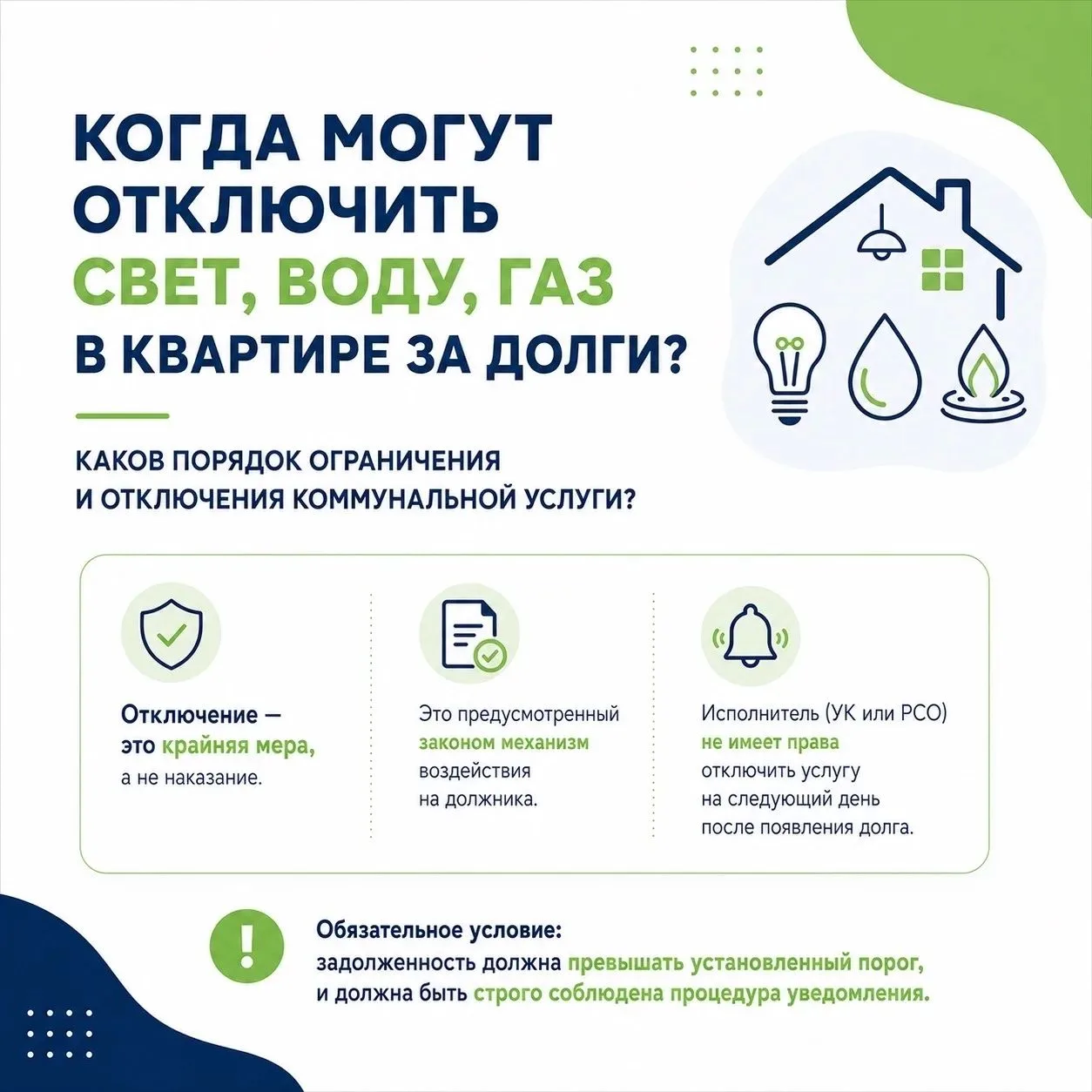 КОГДА МОГУТ ОТКЛЮЧИТЬ СВЕТ, ВОДУ, ГАЗ В КВАРТИРЕ ЗА ДОЛГИ?

КАКОВ ПОРЯДОК ОГРАНИЧЕНИЯ И ОТКЛЮЧЕНИЯ КОММУНАЛЬНОЙ УСЛУГИ?

Отключение — это крайняя мера, а не наказание.

Это предусмотренный законом механизм воздействия на должника.

Исполнитель (УК или РСО) не имеет права отключить услугу на следующий день после появления долга.

Обязательное условие: задолженность должна превышать установленный порог, и должна быть строго соблюдена процедура уведомления.